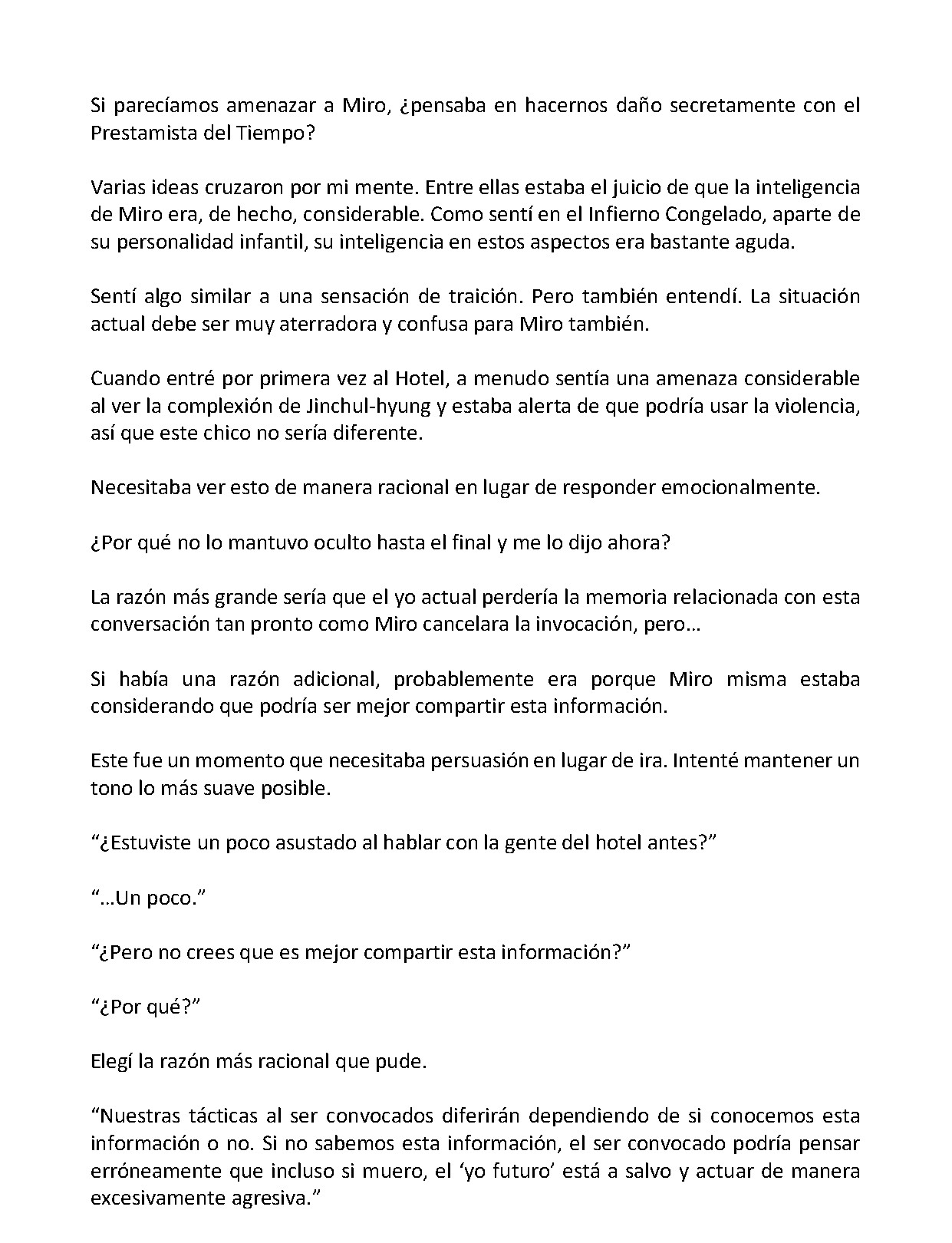 Si parecíamos amenazar a Miro, ¿pensaba en hacernos daño secretamente con el Prestamista del Tiempo?

Varias ideas cruzaron por mi mente. Entre ellas estaba el juicio de que la inteligencia de Miro era, de hecho, considerable. Como sentí en el Infierno Congelado, aparte de su personalidad infantil, su inteligencia en estos aspectos era bastante aguda.

Sentí algo similar a una sensación de traición. Pero también entendí. La situación actual debe ser muy aterradora y confusa para Miro también.

Cuando entré por primera vez al Hotel, a menudo sentía una amenaza considerable al ver la complexión de Jinchul-hyung y estaba alerta de que podría usar la violencia, así que este chico no sería diferente.

Necesitaba ver esto de manera racional en lugar de responder emocionalmente.

¿Por qué no lo mantuvo oculto hasta el final y me lo dijo ahora?

La razón más grande sería que el yo actual perdería la memoria relacionada con esta conversación tan pronto como Miro cancelara la invocación, pero…

Si había una razón adicional, probablemente era porque Miro misma estaba considerando que podría ser mejor compartir esta información.

Este fue un momento que necesitaba persuasión en lugar de ira. Intenté mantener un tono lo más suave posible.

"¿Estuviste un poco asustado al hablar con la gente del hotel antes?"

"…Un poco."

"¿Pero no crees que es mejor compartir esta información?"

"¿Por qué?"

Elegí la razón más racional que pude.

"Nuestras tácticas al ser convocados diferirán dependiendo de si conocemos esta información o no. Si no sabemos esta información, el ser convocado podría pensar erróneamente que incluso si muero, el 'yo futuro' está a salvo y actuar de manera excesivamente agresiva."